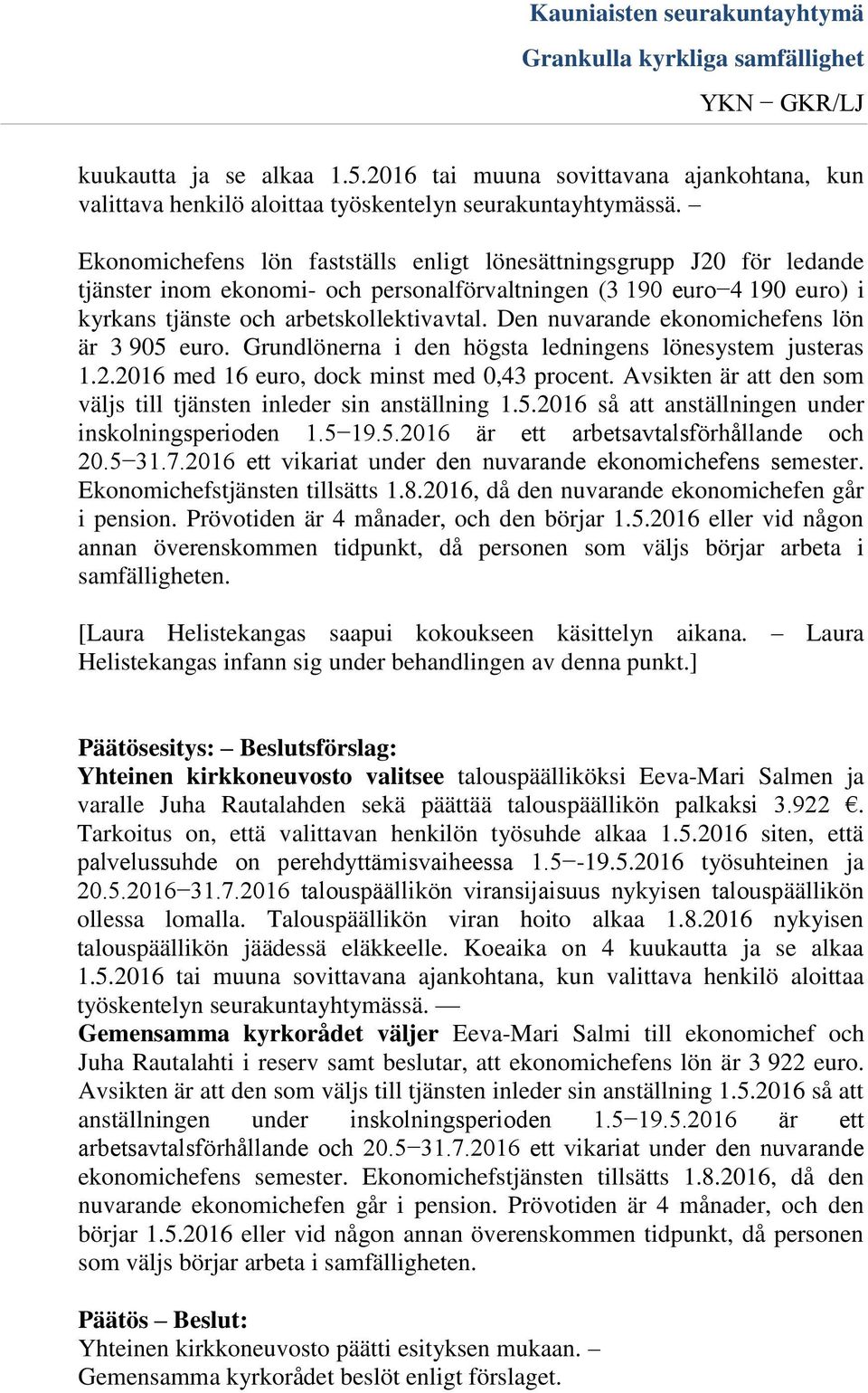 Kauniaisten seurakuntayhtymä
Grankulla kyrkliga samfällighet
YKN − GKR/LJ

kuukautta ja se alkaa 1.5.2016 tai muuna sovittavana ajankohtana, kun valittava henkilö aloittaa työskentelyn seurakuntayhtymässä. –

Ekonomichefens lön fastställs enligt lönesättningsgrupp J20 för ledande tjänster inom ekonomi- och personalförvaltningen (3 190 euro−4 190 euro) i kyrkans tjänste och arbetskollektivavtal. Den nuvarande ekonomichefens lön är 3 905 euro. Grundlönerna i den högsta ledningens lönesystem justeras 1.2.2016 med 16 euro, dock minst med 0,43 procent. Avsikten är att den som väljs till tjänsten inleder sin anställning 1.5.2016 så att anställningen under inskolningsperioden 1.5−19.5.2016 är ett arbetsavtalsförhållande och 20.5−31.7.2016 ett vikariat under den nuvarande ekonomichefens semester. Ekonomichefstjänsten tillsätts 1.8.2016, då den nuvarande ekonomichefen går i pension. Prövotiden är 4 månader, och den börjar 1.5.2016 eller vid någon annan överenskommen tidpunkt, då personen som väljs börjar arbeta i samfälligheten.

[Laura Helistekangas saapui kokoukseen käsittelyn aikana. – Laura Helistekangas infann sig under behandlingen av denna punkt.]

Päätösesitys: – Beslutsförslag:
Yhteinen kirkkoneuvosto valitsee talouspäälliköksi Eeva-Mari Salmen ja varalle Juha Rautalahden sekä päättää talouspäällikön palkaksi 3.922 €. Tarkoitus on, että valittavan henkilön työsuhde alkaa 1.5.2016 siten, että palvelussuhde on perehdyttämisvaiheessa 1.5−-19.5.2016 työsuhteinen ja 20.5.2016−31.7.2016 talouspäällikön viransijaisuus nykyisen talouspäällikön ollessa lomalla. Talouspäällikön viran hoito alkaa 1.8.2016 nykyisen talouspäällikön jäädessä eläkkeelle. Koeaika on 4 kuukautta ja se alkaa 1.5.2016 tai muuna sovittavana ajankohtana, kun valittava henkilö aloittaa työskentelyn seurakuntayhtymässä. —
Gemensamma kyrkorådet väljer Eeva-Mari Salmi till ekonomichef och Juha Rautalahti i reserv samt beslutar, att ekonomichefens lön är 3 922 euro. Avsikten är att den som väljs till tjänsten inleder sin anställning 1.5.2016 så att anställningen under inskolningsperioden 1.5−19.5.2016 är ett arbetsavtalsförhållande och 20.5−31.7.2016 ett vikariat under den nuvarande ekonomichefens semester. Ekonomichefstjänsten tillsätts 1.8.2016, då den nuvarande ekonomichefen går i pension. Prövotiden är 4 månader, och den börjar 1.5.2016 eller vid någon annan överenskommen tidpunkt, då personen som väljs börjar arbeta i samfälligheten.

Päätös – Beslut:
Yhteinen kirkkoneuvosto päätti esityksen mukaan. –
Gemensamma kyrkorådet beslöt enligt förslaget.